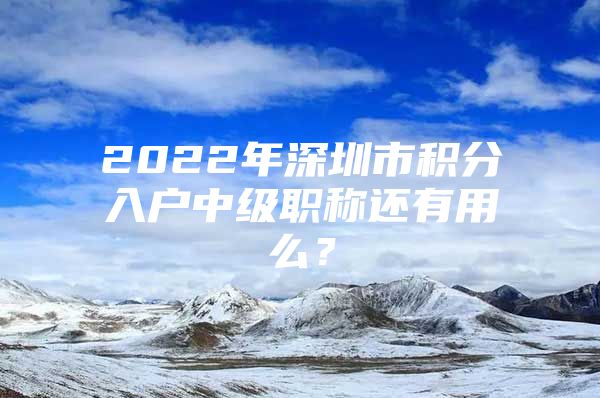 2022年深圳市积分入户中级职称还有用么？